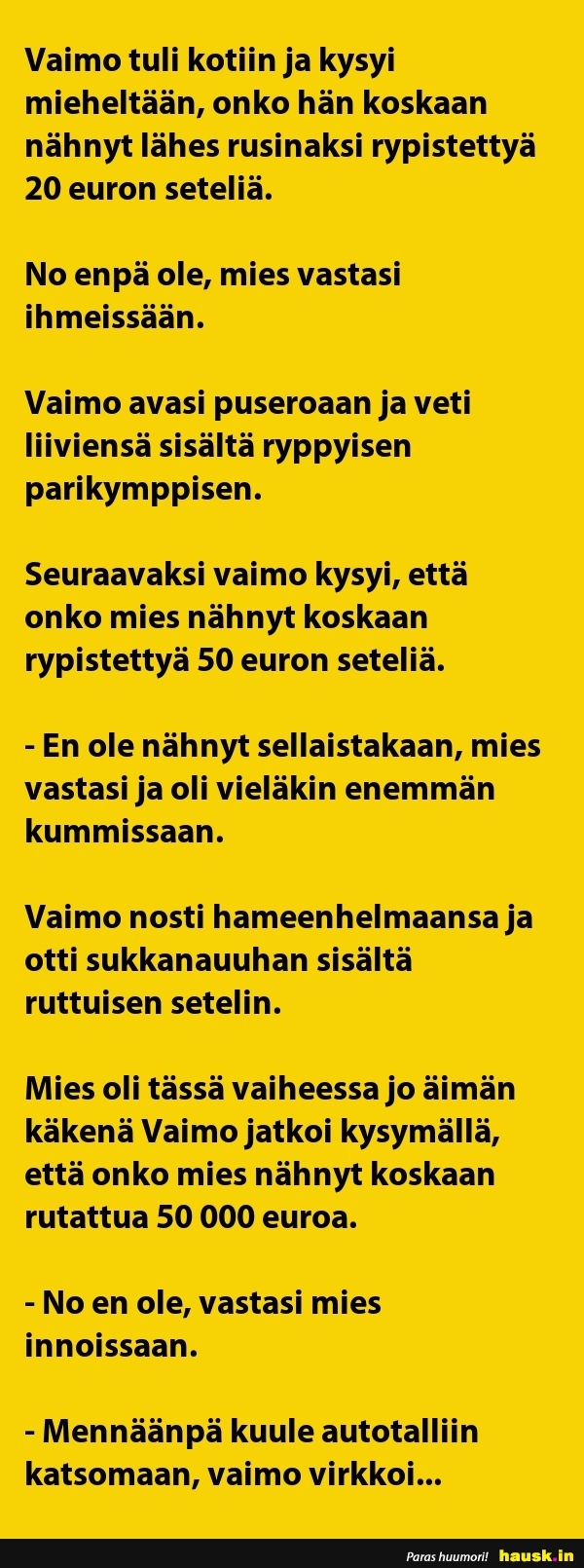 Vaimo tuli kotiin ja kysyi mieheltään, onko hän koskaan nähnyt lähes rusinaksi rypistettyä 20 euron seteliä.

No enpä ole, mies vastasi ihmeissään.

Vaimo avasi puseroaan ja veti liiviensä sisältä ryppyisen parikymppisen.

Seuraavaksi vaimo kysyi, että onko mies nähnyt koskaan rypistettyä 50 euron seteliä.

- En ole nähnyt sellaistakaan, mies vastasi ja oli vieläkin enemmän kummissaan.

Vaimo nosti hameenhelmaansa ja otti sukkanauuhan sisältä ruttuisen setelin.

Mies oli tässä vaiheessa jo äimän käkenä Vaimo jatkoi kysymällä, että onko mies nähnyt koskaan rutattua 50 000 euroa.

- No en ole, vastasi mies innoissaan.

- Mennäänpä kuule autotalliin katsomaan, vaimo virkkoi...

Paras huumori! hausk.in